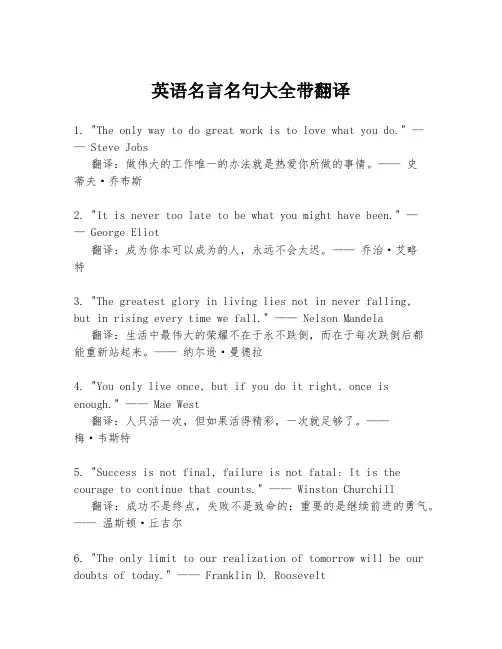 英语名言名句大全带翻译

1. "The only way to do great work is to love what you do." —— Steve Jobs
翻译：做伟大的工作唯一的办法就是热爱你所做的事情。—— 史蒂夫·乔布斯

2. "It is never too late to be what you might have been." —— George Eliot
翻译：成为你本可以成为的人，永远不会太迟。—— 乔治·艾略特

3. "The greatest glory in living lies not in never falling, but in rising every time we fall." —— Nelson Mandela
翻译：生活中最伟大的荣耀不在于永不跌倒，而在于每次跌倒后都能重新站起来。—— 纳尔逊·曼德拉

4. "You only live once, but if you do it right, once is enough." —— Mae West
翻译：人只活一次，但如果活得精彩，一次就足够了。—— 梅·韦斯特

5. "Success is not final, failure is not fatal: It is the courage to continue that counts." —— Winston Churchill
翻译：成功不是终点，失败不是致命的：重要的是继续前进的勇气。—— 温斯顿·丘吉尔

6. "The only limit to our realization of tomorrow will be our doubts of today." —— Franklin D. Roosevelt